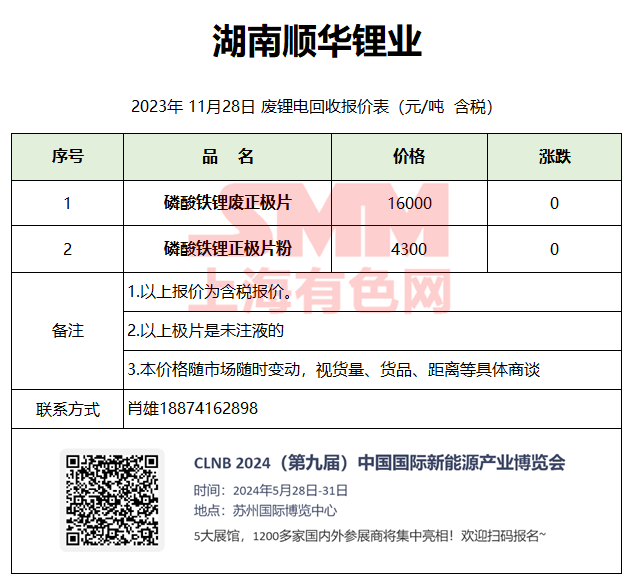 湖南顺华锂业

2023年 11月28日 废锂电回收报价表（元/吨 含税）

| 序号 | 品　名 | 价格 | 涨跌 |
|---|---|---|---|
| 1 | 磷酸铁锂废正极片 | 16000 | 0 |
| 2 | 磷酸铁锂正极片粉 | 4300 | 0 |
| 备注 | 1.以上报价为含税报价。 | | |
| | 2.以上极片是未注液的 | | |
| | 3.本价格随市场随时变动，视货量、货品、距离等具体商谈 | | |
| 联系方式 | 肖雄18874162898 | | |

SMM
上海有色网

CLNB 2024（第九届）中国国际新能源产业博览会
时间：2024年5月28日-31日
地点：苏州国际博览中心
5大展馆，1200多家国内外参展商将集中亮相！欢迎扫码报名~